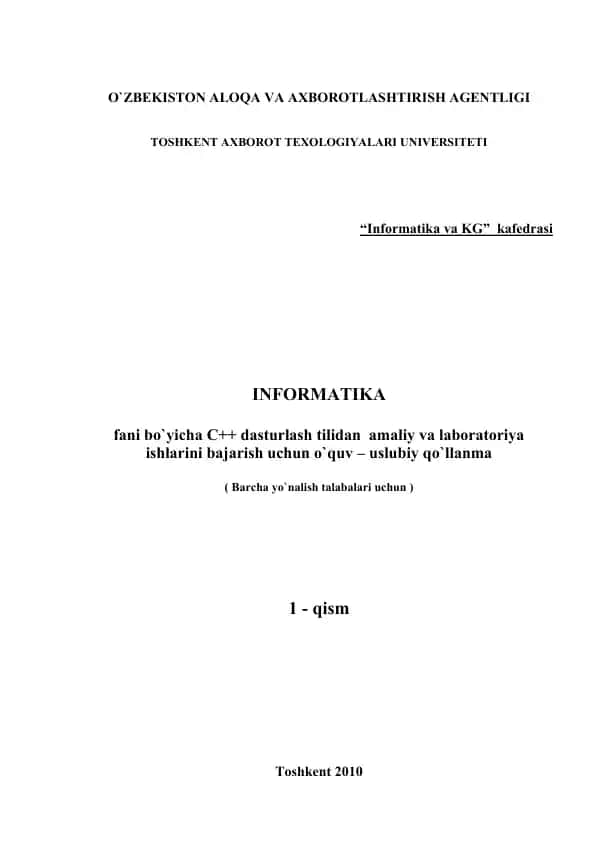 O`ZBEKISTON ALOQA VA AXBOROTLASHTIRISH AGENTLIGI

TOSHKENT AXBOROT TEXOLOGIYALARI UNIVERSITETI

“Informatika va KG” kafedrasi

INFORMATIKA

fani bo`yicha C++ dasturlash tilidan amaliy va laboratoriya ishlarini bajarish uchun o`quv – uslubiy qo`llanma

( Barcha yo`nalish talabalari uchun )

1 - qism

Toshkent 2010